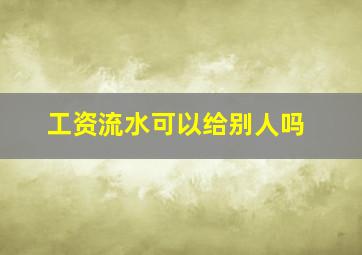 工资流水可以给别人吗